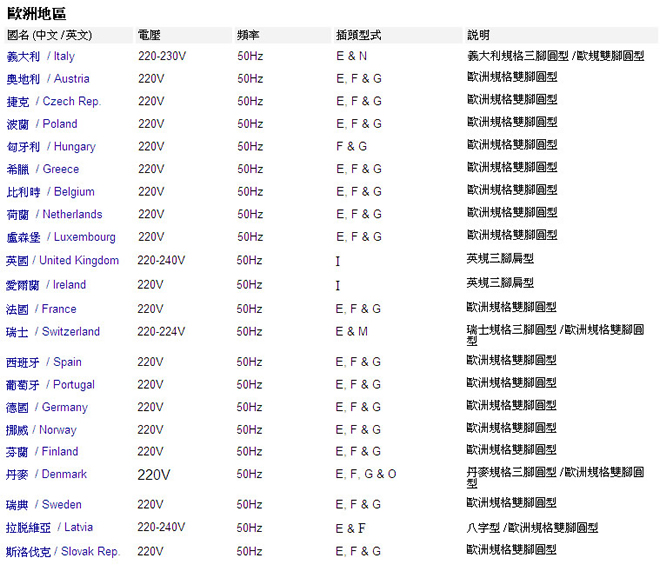 歐洲地區

| 國名 (中文 /英文) | 電壓 | 頻率 | 插頭型式 | 說明 |
|---|---|---|---|---|
| 義大利 / Italy | 220-230V | 50Hz | E & N | 義大利規格三腳圓型 /歐規雙腳圓型 |
| 奧地利 / Austria | 220V | 50Hz | E, F & G | 歐洲規格雙腳圓型 |
| 捷克 / Czech Rep. | 220V | 50Hz | E, F & G | 歐洲規格雙腳圓型 |
| 波蘭 / Poland | 220V | 50Hz | E, F & G | 歐洲規格雙腳圓型 |
| 匈牙利 / Hungary | 220V | 50Hz | F & G | 歐洲規格雙腳圓型 |
| 希臘 / Greece | 220V | 50Hz | E, F & G | 歐洲規格雙腳圓型 |
| 比利時 / Belgium | 220V | 50Hz | E, F & G | 歐洲規格雙腳圓型 |
| 荷蘭 / Netherlands | 220V | 50Hz | E, F & G | 歐洲規格雙腳圓型 |
| 盧森堡 / Luxembourg | 220V | 50Hz | E, F & G | 歐洲規格雙腳圓型 |
| 英國 / United Kingdom | 220-240V | 50Hz | I | 英規三腳扁型 |
| 愛爾蘭 / Ireland | 220V | 50Hz | I | 英規三腳扁型 |
| 法國 / France | 220V | 50Hz | E, F & G | 歐洲規格雙腳圓型 |
| 瑞士 / Switzerland | 220-224V | 50Hz | E & M | 瑞士規格三腳圓型 /歐洲規格雙腳圓型 |
| 西班牙 / Spain | 220V | 50Hz | E, F & G | 歐洲規格雙腳圓型 |
| 葡萄牙 / Portugal | 220V | 50Hz | E, F & G | 歐洲規格雙腳圓型 |
| 德國 / Germany | 220V | 50Hz | E, F & G | 歐洲規格雙腳圓型 |
| 挪威 / Norway | 220V | 50Hz | E, F & G | 歐洲規格雙腳圓型 |
| 芬蘭 / Finland | 220V | 50Hz | E, F & G | 歐洲規格雙腳圓型 |
| 丹麥 / Denmark | 220V | 50Hz | E, F, G & O | 丹麥規格三腳圓型 /歐洲規格雙腳圓型 |
| 瑞典 / Sweden | 220V | 50Hz | E, F & G | 歐洲規格雙腳圓型 |
| 拉脫維亞 / Latvia | 220-240V | 50Hz | E & F | 八字型 /歐洲規格雙腳圓型 |
| 斯洛伐克 / Slovak Rep. | 220V | 50Hz | E, F & G | 歐洲規格雙腳圓型 |